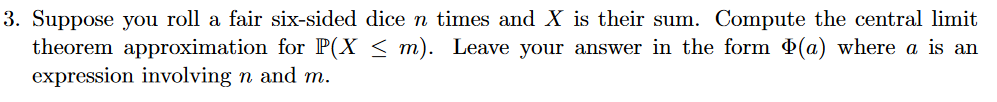 3. Suppose you roll a fair six-sided dice $n$ times and $X$ is their sum. Compute the central limit theorem approximation for $\mathbb{P}(X \leq m)$. Leave your answer in the form $\Phi(a)$ where $a$ is an expression involving $n$ and $m$.